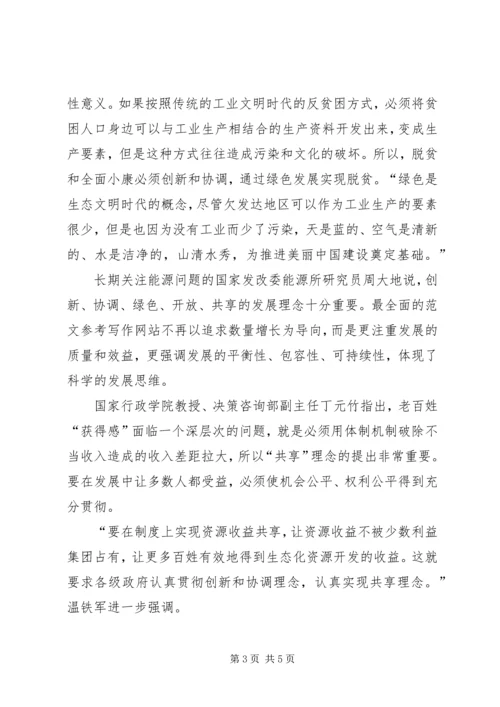 性意义。如果按照传统的工业文明时代的反贫困方式，必须将贫困人口身边可以与工业生产相结合的生产资料开发出来，变成生产要素，但是这种方式往往造成污染和文化的破坏。所以，脱贫和全面小康必须创新和协调，通过绿色发展实现脱贫。“绿色是生态文明时代的概念，尽管欠发达地区可以作为工业生产的要素很少，但是也因为没有工业而少了污染，天是蓝的、空气是清新的、水是洁净的，山清水秀，为推进美丽中国建设奠定基础。”

长期关注能源问题的国家发改委能源所研究员周大地说，创新、协调、绿色、开放、共享的发展理念十分重要。最全面的范文参考写作网站不再以追求数量增长为导向，而是更注重发展的质量和效益，更强调发展的平衡性、包容性、可持续性，体现了科学的发展思维。

国家行政学院教授、决策咨询部副主任丁元竹指出，老百姓“获得感”面临一个深层次的问题，就是必须用体制机制破除不当收入造成的收入差距拉大，所以“共享”理念的提出非常重要。要在发展中让多数人都受益，必须使机会公平、权利公平得到充分贯彻。

“要在制度上实现资源收益共享，让资源收益不被少数利益集团占有，让更多百姓有效地得到生态化资源开发的收益。这就要求各级政府认真贯彻创新和协调理念，认真实现共享理念。”温铁军进一步强调。

第3页 共5页